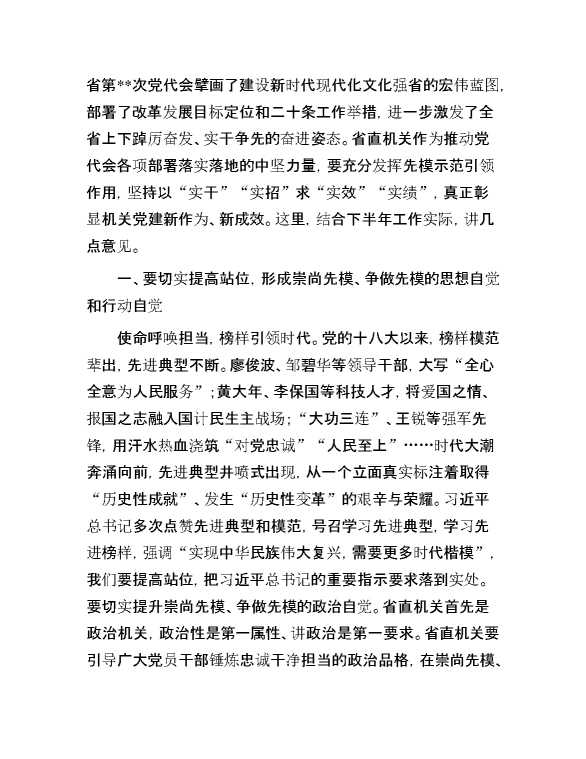 省第**次党代会擘画了建设新时代现代化文化强省的宏伟蓝图，部署了改革发展目标定位和二十条工作举措，进一步激发了全省上下踔厉奋发、实干争先的奋进姿态。省直机关作为推动党代会各项部署落实落地的中坚力量，要充分发挥先模示范引领作用，坚持以“实干”“实招”求“实效”“实绩”，真正彰显机关党建新作为、新成效。这里，结合下半年工作实际，讲几点意见。

一、要切实提高站位，形成崇尚先模、争做先模的思想自觉和行动自觉

使命呼唤担当，榜样引领时代。党的十八大以来，榜样模范辈出，先进典型不断。廖俊波、邹碧华等领导干部，大写“全心全意为人民服务”；黄大年、李保国等科技人才，将爱国之情、报国之志融入国计民生主战场；“大功三连”、王锐等强军先锋，用汗水热血浇筑“对党忠诚”“人民至上”……时代大潮奔涌向前，先进典型井喷式出现，从一个立面真实标注着取得“历史性成就”、发生“历史性变革”的艰辛与荣耀。习近平总书记多次点赞先进典型和模范，号召学习先进典型，学习先进榜样，强调“实现中华民族伟大复兴，需要更多时代楷模”，我们要提高站位，把习近平总书记的重要指示要求落到实处。要切实提升崇尚先模、争做先模的政治自觉。省直机关首先是政治机关，政治性是第一属性、讲政治是第一要求。省直机关要引导广大党员干部锤炼忠诚干净担当的政治品格，在崇尚先模、